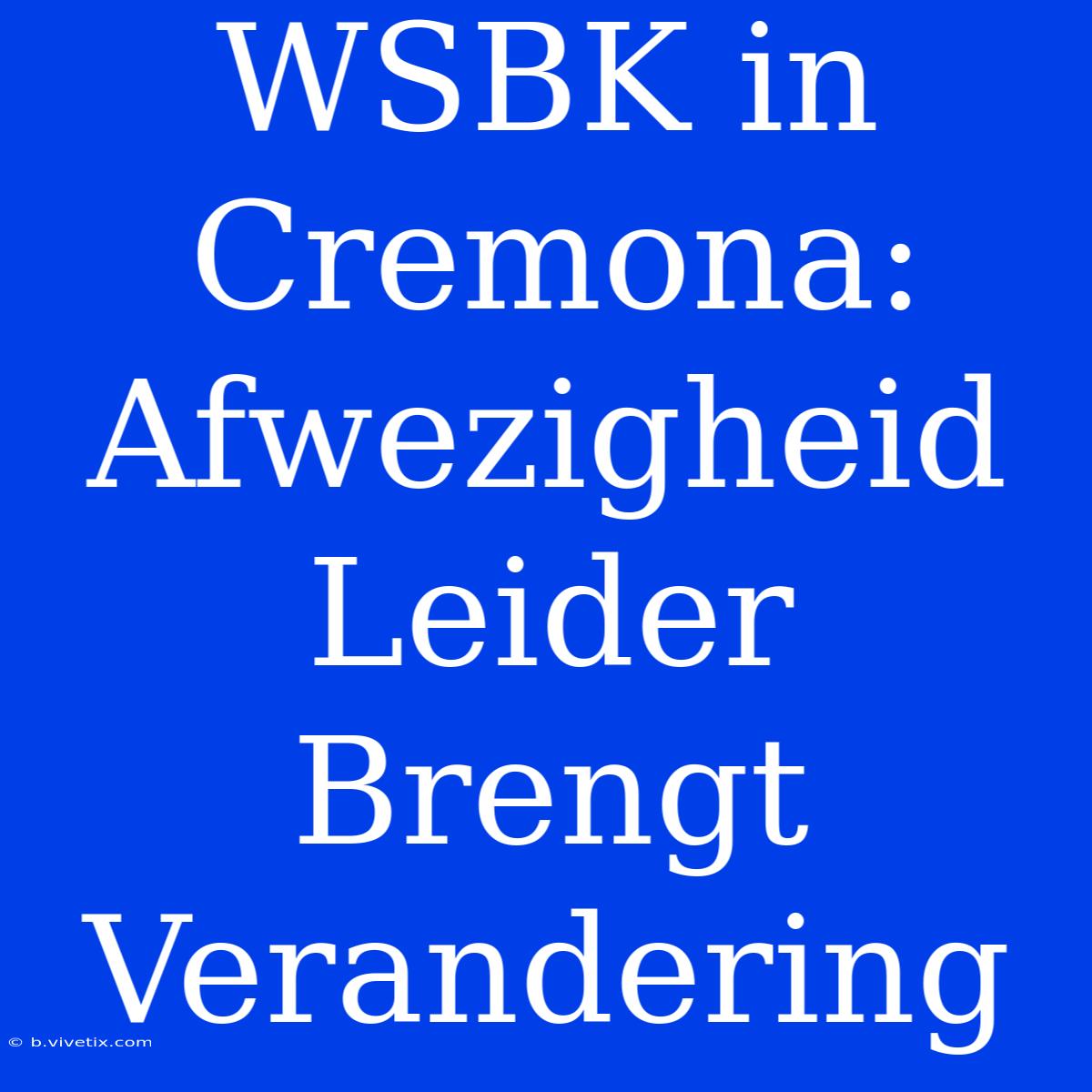 WSBK in Cremona: Afwezigheid Leider Brengt Verandering

© b.vivetix.com